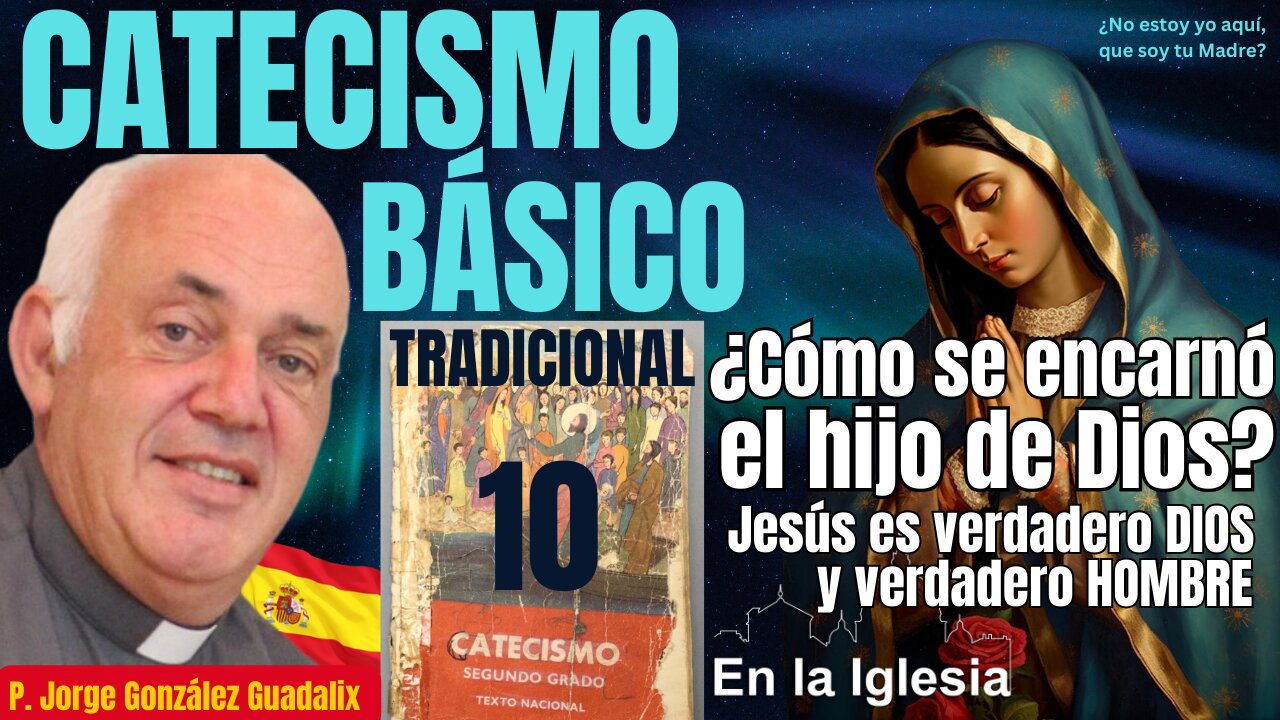 CATECISMO BÁSICO

¿No estoy yo aquí, que soy tu Madre?

TRADICIONAL

10

CATECISMO
SEGUNDO GRADO
TEXTO NACIONAL

¿Cómo se encarnó el hijo de Dios?

Jesús es verdadero DIOS y verdadero HOMBRE

En la Iglesia

P. Jorge González Guadalix